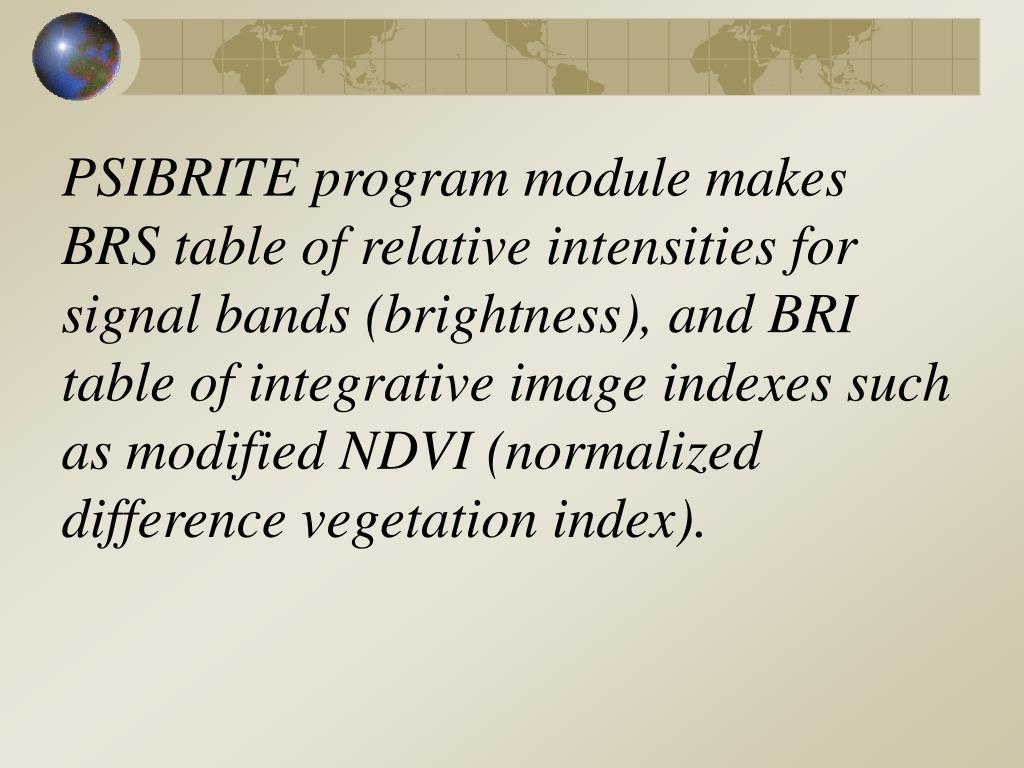 PSIBRITE program module makes BRS table of relative intensities for signal bands (brightness), and BRI table of integrative image indexes such as modified NDVI (normalized difference vegetation index).